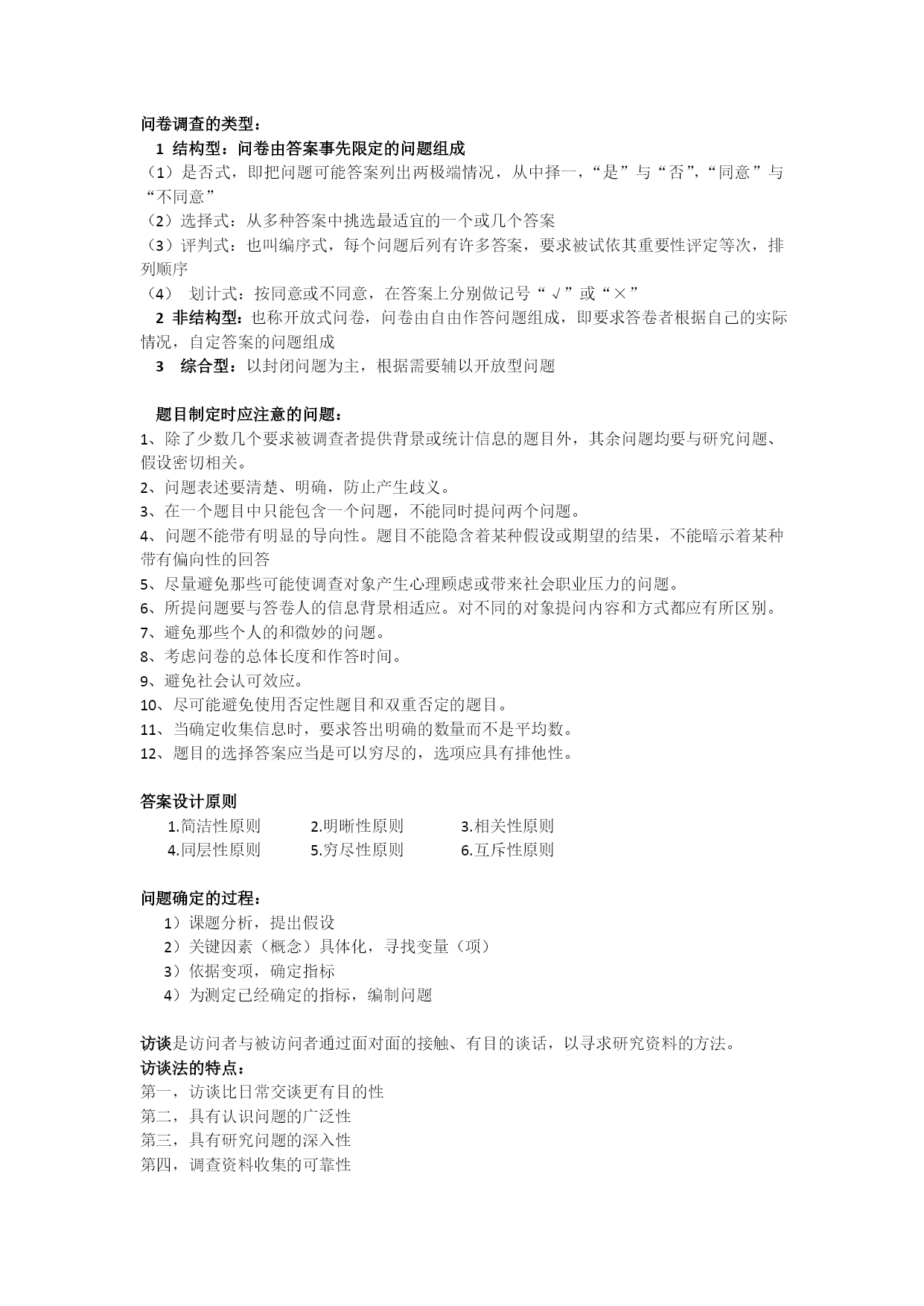 问卷调查的类型：

1 结构型：问卷由答案事先限定的问题组成

（1）是否式，即把问题可能答案列出两极端情况，从中择一，“是”与“否”，“同意”与“不同意”

（2）选择式：从多种答案中挑选最适宜的一个或几个答案

（3）评判式：也叫编序式，每个问题后列有许多答案，要求被试依其重要性评定等次，排列顺序

（4） 划计式：按同意或不同意，在答案上分别做记号“√”或“×”

2 非结构型：也称开放式问卷，问卷由自由作答问题组成，即要求答卷者根据自己的实际情况，自定答案的问题组成

3 综合型：以封闭问题为主，根据需要辅以开放型问题

题目制定时应注意的问题：

1、除了少数几个要求被调查者提供背景或统计信息的题目外，其余问题均要与研究问题、假设密切相关。

2、问题表述要清楚、明确，防止产生歧义。

3、在一个题目中只能包含一个问题，不能同时提问两个问题。

4、问题不能带有明显的导向性。题目不能隐含着某种假设或期望的结果，不能暗示着某种带有偏向性的回答

5、尽量避免那些可能使调查对象产生心理顾虑或带来社会职业压力的问题。

6、所提问题要与答卷人的信息背景相适应。对不同的对象提问内容和方式都应有所区别。

7、避免那些个人的和微妙的问题。

8、考虑问卷的总体长度和作答时间。

9、避免社会认可效应。

10、尽可能避免使用否定性题目和双重否定的题目。

11、当确定收集信息时，要求答出明确的数量而不是平均数。

12、题目的选择答案应当是可以穷尽的，选项应具有排他性。

答案设计原则

1.简洁性原则 2.明晰性原则 3.相关性原则
4.同层性原则 5.穷尽性原则 6.互斥性原则

问题确定的过程：

1）课题分析，提出假设

2）关键因素（概念）具体化，寻找变量（项）

3）依据变项，确定指标

4）为测定已经确定的指标，编制问题

访谈是访问者与被访问者通过面对面的接触、有目的谈话，以寻求研究资料的方法。

访谈法的特点：

第一，访谈比日常交谈更有目的性

第二，具有认识问题的广泛性

第三，具有研究问题的深入性

第四，调查资料收集的可靠性